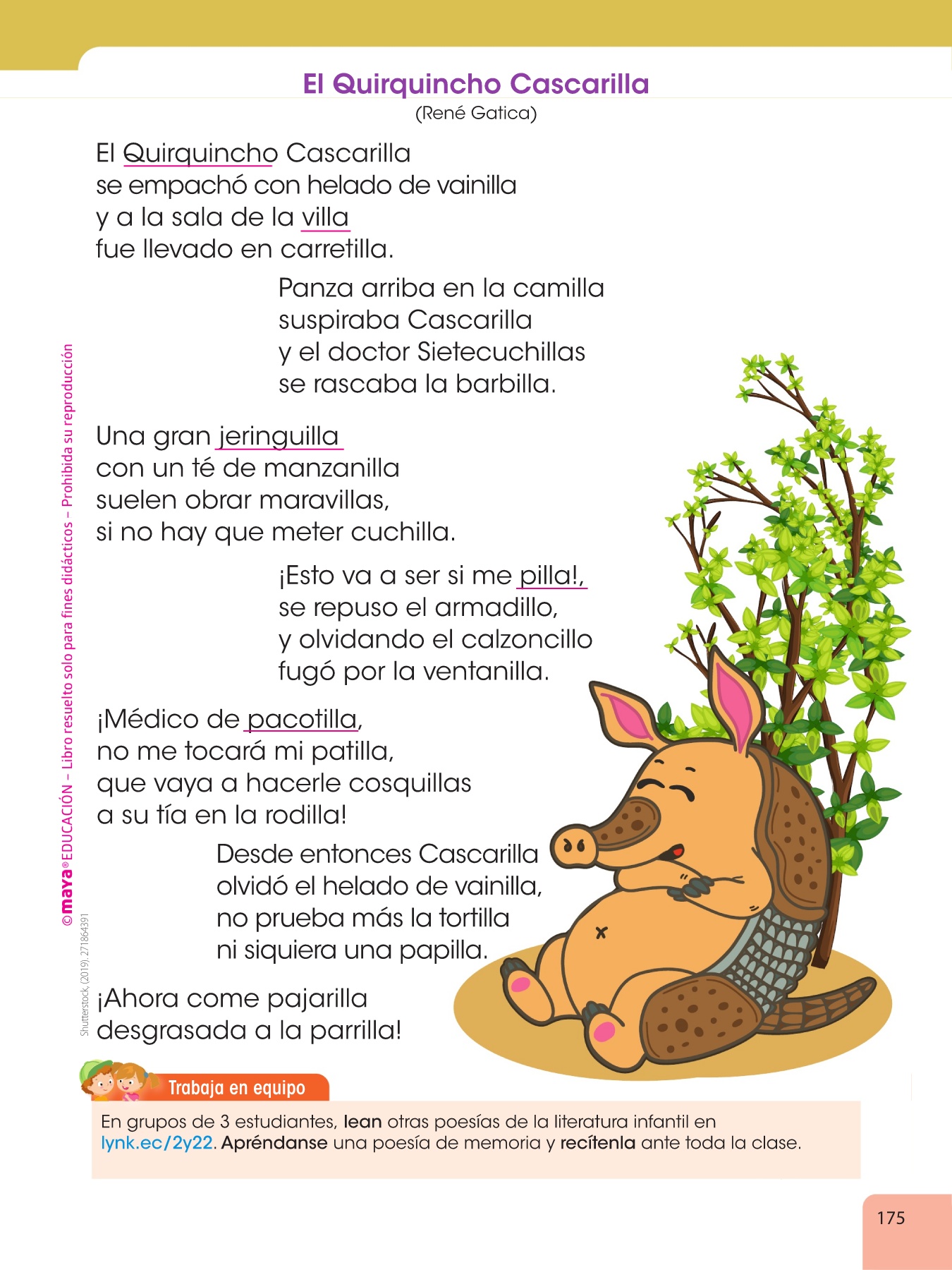 El Quirquincho Cascarilla
(René Gatica)

El Quirquincho Cascarilla
se empachó con helado de vainilla
y a la sala de la villa
fue llevado en carretilla.

Panza arriba en la camilla
suspiraba Cascarilla
y el doctor Sietecuchillas
se rascaba la barbilla.

Una gran jeringuilla
con un té de manzanilla
suelen obrar maravillas,
si no hay que meter cuchilla.

¡Esto va a ser si me pilla!,
se repuso el armadillo,
y olvidando el calzoncillo
fugó por la ventanilla.

¡Médico de pacotilla,
no me tocará mi patilla,
que vaya a hacerle cosquillas
a su tía en la rodilla!

Desde entonces Cascarilla
olvidó el helado de vainilla,
no prueba más la tortilla
ni siquiera una papilla.

¡Ahora come pajarilla
desgrasada a la parrilla!

©maya® EDUCACIÓN – Libro resuelto solo para fines didácticos – Prohibida su reproducción

Shutterstock, (2019). 271864391

Trabaja en equipo

En grupos de 3 estudiantes, lean otras poesías de la literatura infantil en lynk.ec/2y22. Apréndanse una poesía de memoria y recítenla ante toda la clase.

175